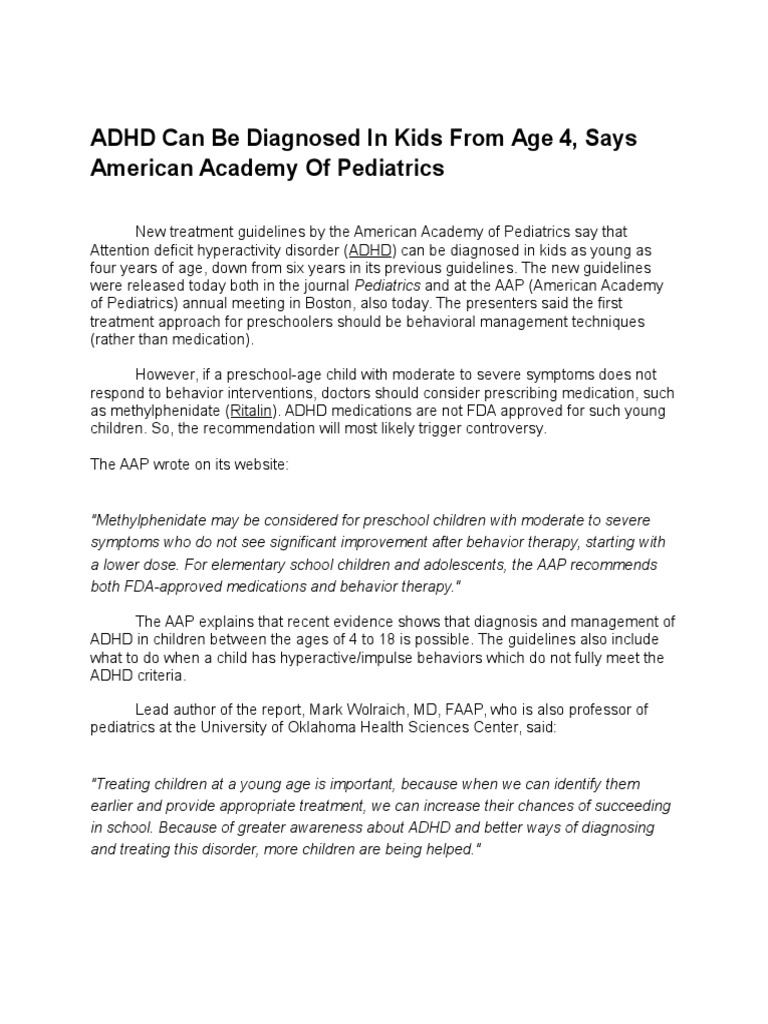 ADHD Can Be Diagnosed In Kids From Age 4, Says American Academy Of Pediatrics

New treatment guidelines by the American Academy of Pediatrics say that Attention deficit hyperactivity disorder (ADHD) can be diagnosed in kids as young as four years of age, down from six years in its previous guidelines. The new guidelines were released today both in the journal Pediatrics and at the AAP (American Academy of Pediatrics) annual meeting in Boston, also today. The presenters said the first treatment approach for preschoolers should be behavioral management techniques (rather than medication).

However, if a preschool-age child with moderate to severe symptoms does not respond to behavior interventions, doctors should consider prescribing medication, such as methylphenidate (Ritalin). ADHD medications are not FDA approved for such young children. So, the recommendation will most likely trigger controversy.

The AAP wrote on its website:

"Methylphenidate may be considered for preschool children with moderate to severe symptoms who do not see significant improvement after behavior therapy, starting with a lower dose. For elementary school children and adolescents, the AAP recommends both FDA-approved medications and behavior therapy."

The AAP explains that recent evidence shows that diagnosis and management of ADHD in children between the ages of 4 to 18 is possible. The guidelines also include what to do when a child has hyperactive/impulse behaviors which do not fully meet the ADHD criteria.

Lead author of the report, Mark Wolraich, MD, FAAP, who is also professor of pediatrics at the University of Oklahoma Health Sciences Center, said:

"Treating children at a young age is important, because when we can identify them earlier and provide appropriate treatment, we can increase their chances of succeeding in school. Because of greater awareness about ADHD and better ways of diagnosing and treating this disorder, more children are being helped."